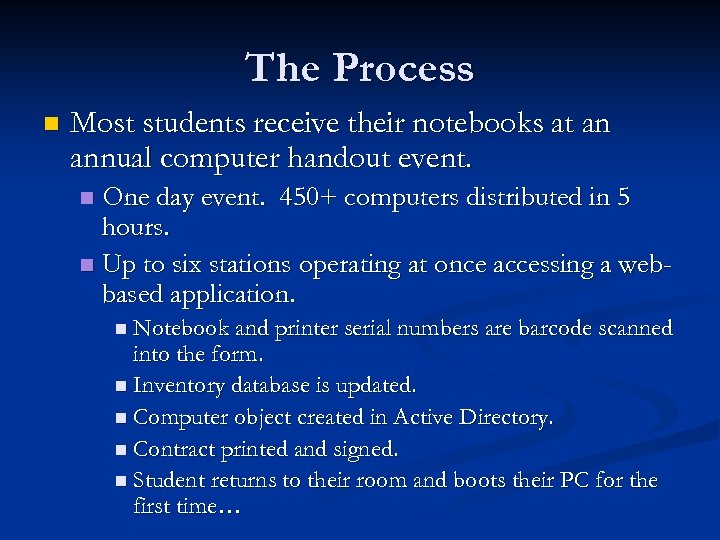 The Process

Most students receive their notebooks at an annual computer handout event.

One day event.  450+ computers distributed in 5 hours.

Up to six stations operating at once accessing a web-based application.

Notebook and printer serial numbers are barcode scanned into the form.

Inventory database is updated.

Computer object created in Active Directory.

Contract printed and signed.

Student returns to their room and boots their PC for the first time…